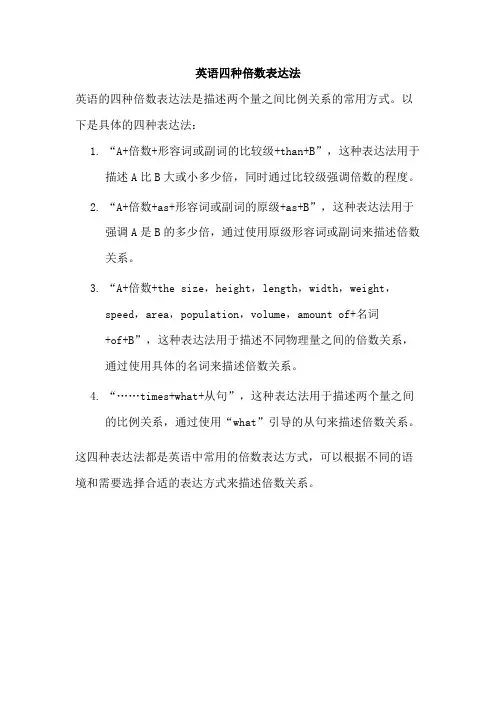 英语四种倍数表达法

英语的四种倍数表达法是描述两个量之间比例关系的常用方式。以下是具体的四种表达法：

1. “A+倍数+形容词或副词的比较级+than+B”，这种表达法用于描述 A 比 B 大或小多少倍，同时通过比较级强调倍数的程度。

2. “A+倍数+as+形容词或副词的原级+as+B”，这种表达法用于强调 A 是 B 的多少倍，通过使用原级形容词或副词来描述倍数关系。

3. “A+倍数+the size，height，length，width，weight，speed，area，population，volume，amount of+名词+of+B”，这种表达法用于描述不同物理量之间的倍数关系，通过使用具体的名词来描述倍数关系。

4. “……times+what+从句”，这种表达法用于描述两个量之间的比例关系，通过使用“what”引导的从句来描述倍数关系。

这四种表达法都是英语中常用的倍数表达方式，可以根据不同的语境和需要选择合适的表达方式来描述倍数关系。